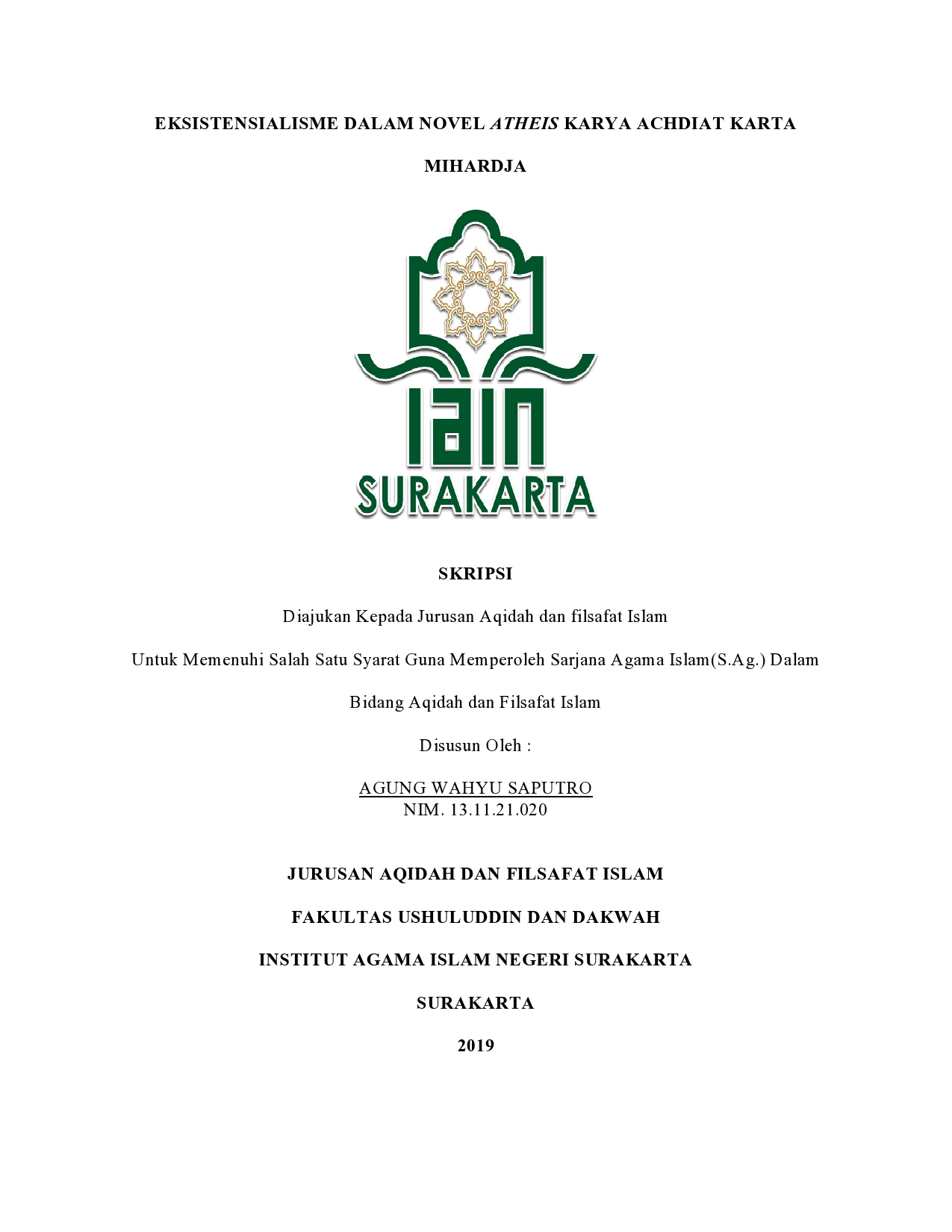 EKSISTENSIALISME DALAM NOVEL ATHEIS KARYA ACHDIAT KARTA MIHARDJA

IAIN
SURAKARTA

SKRIPSI

Diajukan Kepada Jurusan Aqidah dan filsafat Islam

Untuk Memenuhi Salah Satu Syarat Guna Memperoleh Sarjana Agama Islam(S.Ag.) Dalam Bidang Aqidah dan Filsafat Islam

Disusun Oleh :

AGUNG WAHYU SAPUTRO
NIM. 13.11.21.020

JURUSAN AQIDAH DAN FILSAFAT ISLAM

FAKULTAS USHULUDDIN DAN DAKWAH

INSTITUT AGAMA ISLAM NEGERI SURAKARTA

SURAKARTA

2019